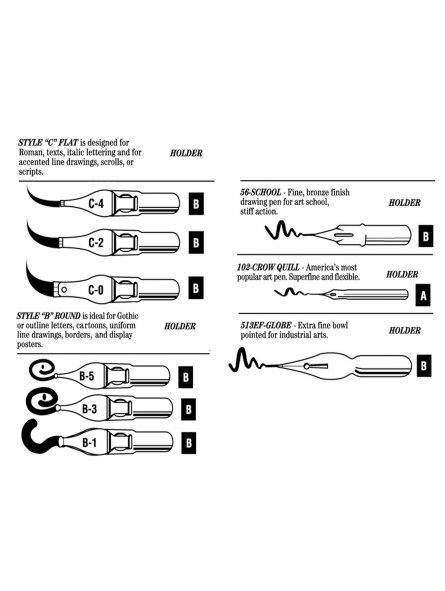 STYLE "C" FLAT is designed for Roman, texts, italic lettering and for accented line drawings, scrolls, or scripts.

HOLDER

C-4 B

C-2 B

C-0 B

STYLE "B" ROUND is ideal for Gothic or outline letters, cartoons, uniform line drawings, borders, and display posters.

HOLDER

B-5 B

B-3 B

B-1 B

56-SCHOOL - Fine, bronze finish drawing pen for art school, stiff action.

HOLDER

B

102-CROW QUILL - America's most popular art pen. Superfine and flexible.

HOLDER

A

513EF-GLOBE - Extra fine bowl pointed for industrial arts.

HOLDER

B